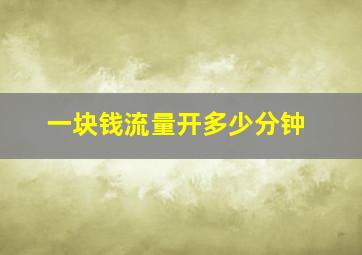 一块钱流量开多少分钟